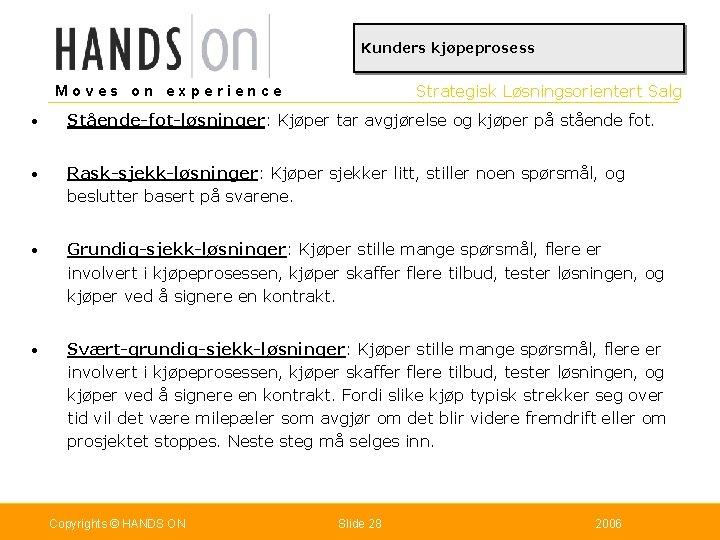 HANDS ON

Moves on experience

Kunders kjøpeprosess

Strategisk Løsningsorientert Salg

• Stående-fot-løsninger: Kjøper tar avgjørelse og kjøper på stående fot.

• Rask-sjekk-løsninger: Kjøper sjekker litt, stiller noen spørsmål, og beslutter basert på svarene.

• Grundig-sjekk-løsninger: Kjøper stille mange spørsmål, flere er involvert i kjøpeprosessen, kjøper skaffer flere tilbud, tester løsningen, og kjøper ved å signere en kontrakt.

• Svært-grundig-sjekk-løsninger: Kjøper stille mange spørsmål, flere er involvert i kjøpeprosessen, kjøper skaffer flere tilbud, tester løsningen, og kjøper ved å signere en kontrakt. Fordi slike kjøp typisk strekker seg over tid vil det være milepæler som avgjør om det blir videre fremdrift eller om prosjektet stoppes. Neste steg må selges inn.

Copyrights © HANDS ON Slide 28 2006